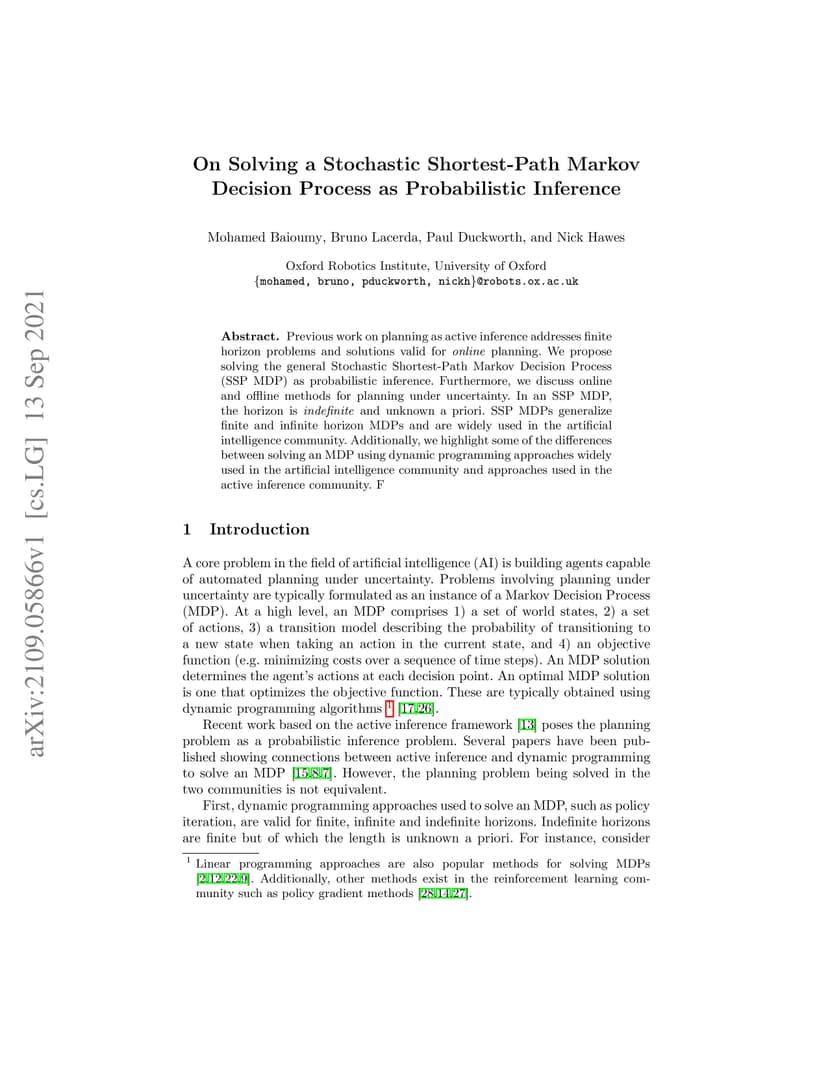 arXiv:2109.05866v1 [cs.LG] 13 Sep 2021

On Solving a Stochastic Shortest-Path Markov Decision Process as Probabilistic Inference

Mohamed Baioumy, Bruno Lacerda, Paul Duckworth, and Nick Hawes

Oxford Robotics Institute, University of Oxford
{mohamed, bruno, pduckworth, nickh}@robots.ox.ac.uk

Abstract. Previous work on planning as active inference addresses finite horizon problems and solutions valid for online planning. We propose solving the general Stochastic Shortest-Path Markov Decision Process (SSP MDP) as probabilistic inference. Furthermore, we discuss online and offline methods for planning under uncertainty. In an SSP MDP, the horizon is indefinite and unknown a priori. SSP MDPs generalize finite and infinite horizon MDPs and are widely used in the artificial intelligence community. Additionally, we highlight some of the differences between solving an MDP using dynamic programming approaches widely used in the artificial intelligence community and approaches used in the active inference community. F

1 Introduction

A core problem in the field of artificial intelligence (AI) is building agents capable of automated planning under uncertainty. Problems involving planning under uncertainty are typically formulated as an instance of a Markov Decision Process (MDP). At a high level, an MDP comprises 1) a set of world states, 2) a set of actions, 3) a transition model describing the probability of transitioning to a new state when taking an action in the current state, and 4) an objective function (e.g. minimizing costs over a sequence of time steps). An MDP solution determines the agent's actions at each decision point. An optimal MDP solution is one that optimizes the objective function. These are typically obtained using dynamic programming algorithms $^1$ [17,26].

Recent work based on the active inference framework [13] poses the planning problem as a probabilistic inference problem. Several papers have been published showing connections between active inference and dynamic programming to solve an MDP [15,8,7]. However, the planning problem being solved in the two communities is not equivalent.

First, dynamic programming approaches used to solve an MDP, such as policy iteration, are valid for finite, infinite and indefinite horizons. Indefinite horizons are finite but of which the length is unknown a priori. For instance, consider

$^1$ Linear programming approaches are also popular methods for solving MDPs [2,12,22,9]. Additionally, other methods exist in the reinforcement learning community such as policy gradient methods [28,14,27].